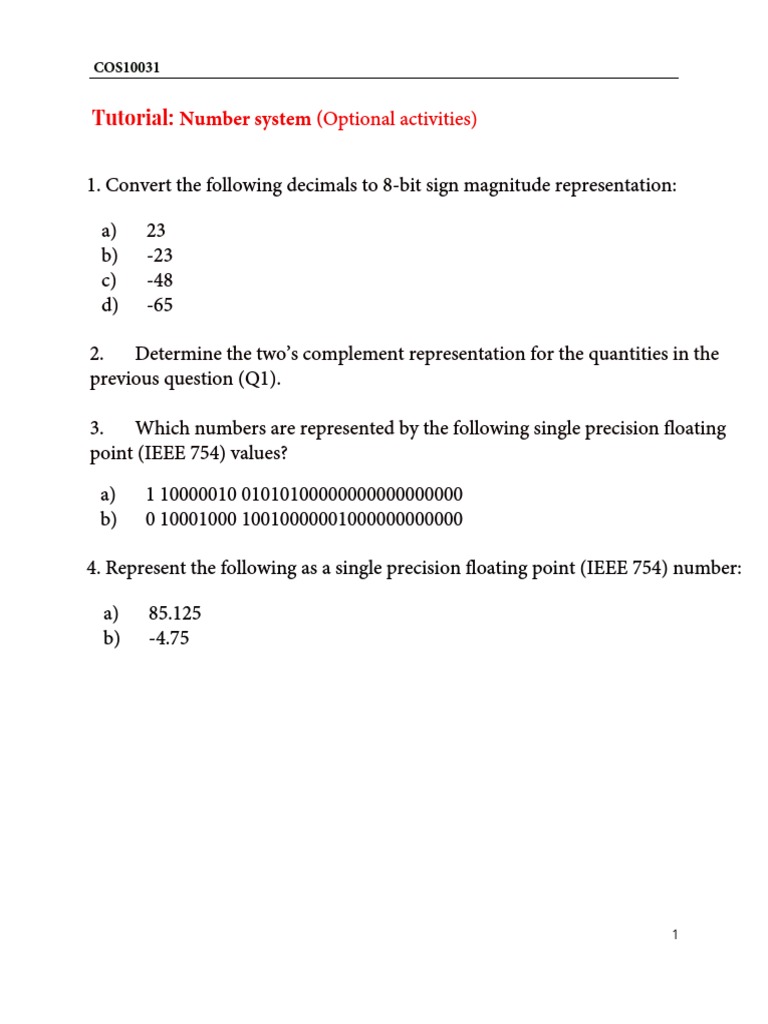 COS10031

Tutorial: Number system (Optional activities)

1. Convert the following decimals to 8-bit sign magnitude representation:

a) 23
b) -23
c) -48
d) -65

2. Determine the two's complement representation for the quantities in the previous question (Q1).

3. Which numbers are represented by the following single precision floating point (IEEE 754) values?

a) 1 10000010 01010100000000000000000
b) 0 10001000 10010000001000000000000

4. Represent the following as a single precision floating point (IEEE 754) number:

a) 85.125
b) -4.75

1